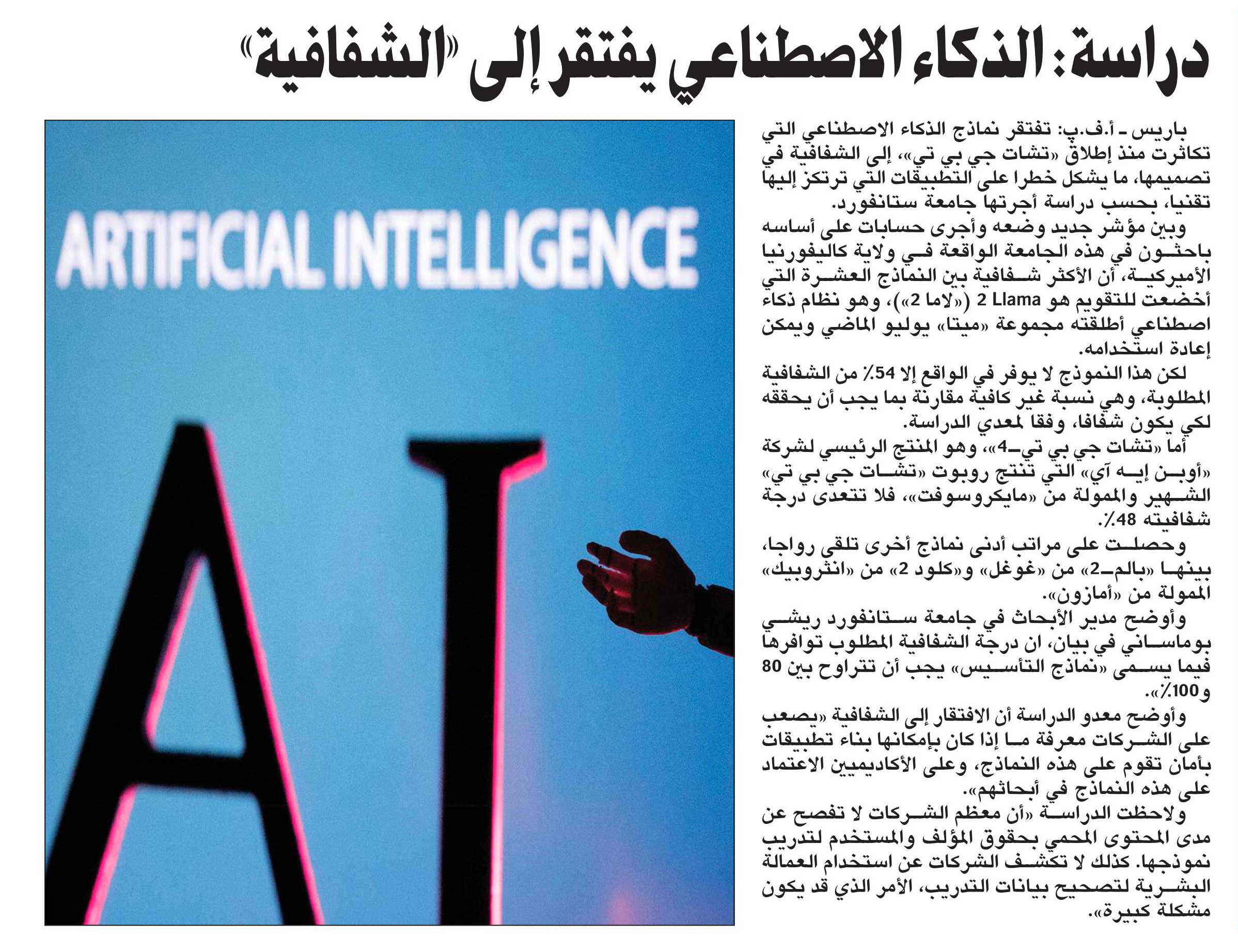 دراسة: الذكاء الاصطناعي يفتقر إلى «الشفافية»

باريس ـ أ.ف.ب: تفتقر نماذج الذكاء الاصطناعي التي تكاثرت منذ إطلاق «تشات جي بي تي»، إلى الشفافية في تصميمها، ما يشكل خطرا على التطبيقات التي ترتكز إليها تقنيا، بحسب دراسة أجرتها جامعة ستانفورد.

وبين مؤشر جديد وضعه وأجرى حسابات على أساسه باحثون في هذه الجامعة الواقعة في ولاية كاليفورنيا الأميركية، أن الأكثر شفافية بين النماذج العشرة التي أخضعت للتقويم هو Llama 2 («لاما 2»)، وهو نظام ذكاء اصطناعي أطلقته مجموعة «ميتا» يوليو الماضي ويمكن إعادة استخدامه.

لكن هذا النموذج لا يوفر في الواقع إلا 54٪ من الشفافية المطلوبة، وهي نسبة غير كافية مقارنة بما يجب أن يحققه لكي يكون شفافا، وفقا لمعدي الدراسة.

أما «تشات جي بي تي-4»، وهو المنتج الرئيسي لشركة «أوبن إيه آي» التي تنتج روبوت «تشات جي بي تي» الشهير والممولة من «مايكروسوفت»، فلا تتعدى درجة شفافيته 48٪.

وحصلت على مراتب أدنى نماذج أخرى تلقى رواجا، بينها «بالم-2» من «غوغل» و«كلود 2» من «انثروبيك» الممولة من «أمازون».

وأوضح مدير الأبحاث في جامعة ستانفورد ريشي بوماساني في بيان، ان درجة الشفافية المطلوب توافرها فيما يسمى «نماذج التأسيس» يجب أن تتراوح بين 80 و100٪».

وأوضح معدو الدراسة أن الافتقار إلى الشفافية «يصعب على الشركات معرفة ما إذا كان بإمكانها بناء تطبيقات بأمان تقوم على هذه النماذج، وعلى الأكاديميين الاعتماد على هذه النماذج في أبحاثهم».

ولاحظت الدراسة «أن معظم الشركات لا تفصح عن مدى المحتوى المحمي بحقوق المؤلف والمستخدم لتدريب نموذجها. كذلك لا تكشف الشركات عن استخدام العمالة البشرية لتصحيح بيانات التدريب، الأمر الذي قد يكون مشكلة كبيرة».

ARTIFICIAL INTELLIGENCE

AI